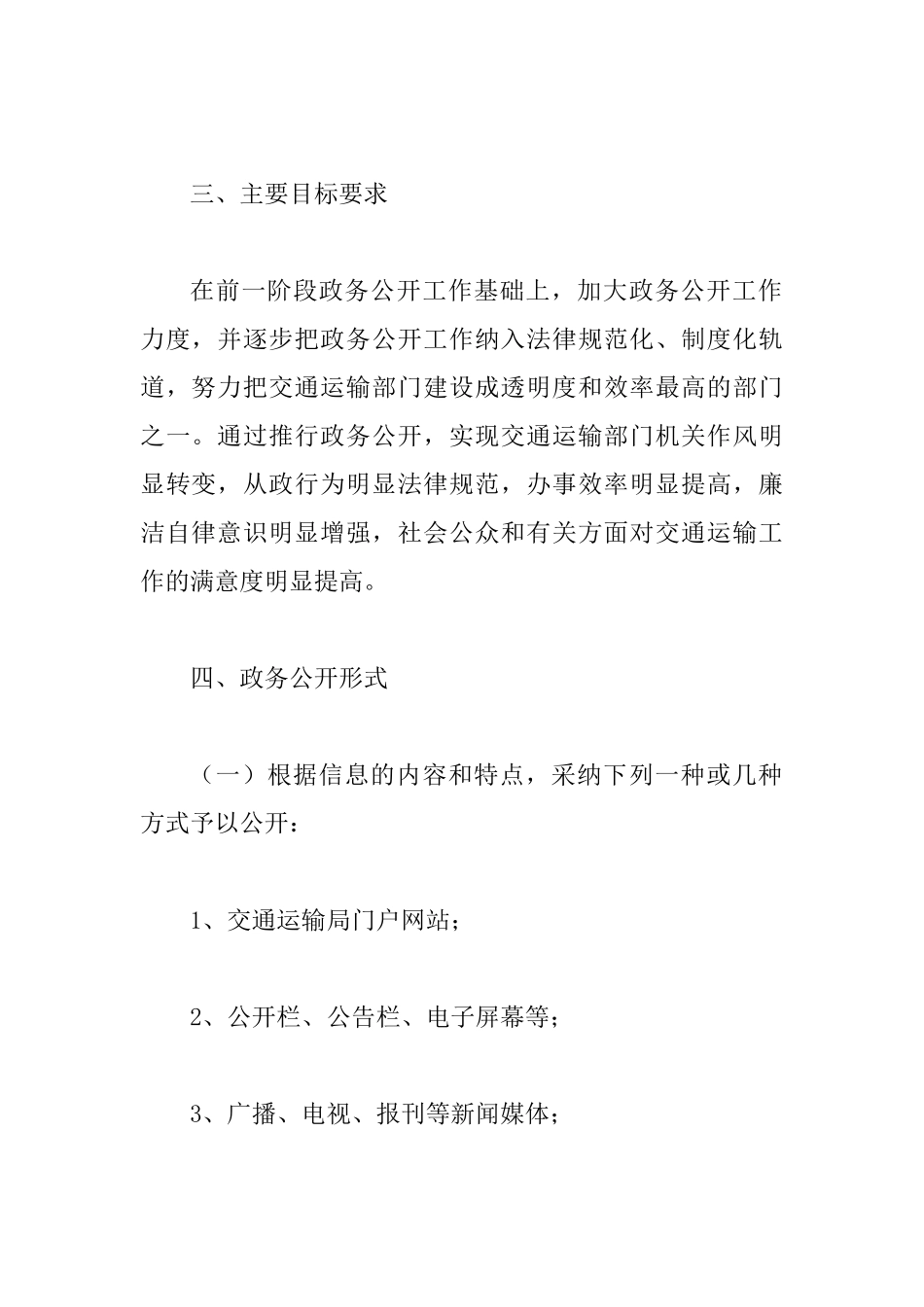 三、主要目标要求

在前一阶段政务公开工作基础上，加大政务公开工作力度，并逐步把政务公开工作纳入法律规范化、制度化轨道，努力把交通运输部门建设成透明度和效率最高的部门之一。通过推行政务公开，实现交通运输部门机关作风明显转变，从政行为明显法律规范，办事效率明显提高，廉洁自律意识明显增强，社会公众和有关方面对交通运输工作的满意度明显提高。

四、政务公开形式

（一）根据信息的内容和特点，采纳下列一种或几种方式予以公开：

1、交通运输局门户网站；

2、公开栏、公告栏、电子屏幕等；

3、广播、电视、报刊等新闻媒体；